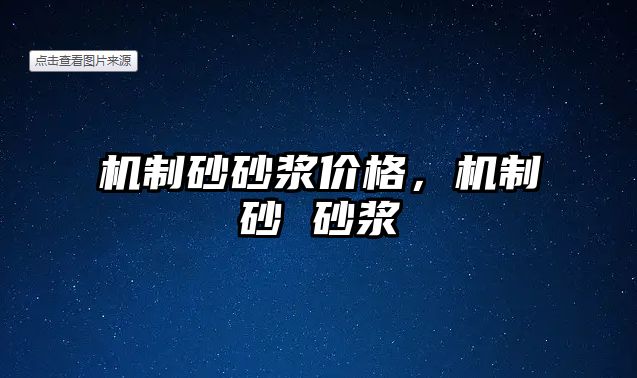 点击查看图片来源

机制砂砂浆价格，机制砂 砂浆